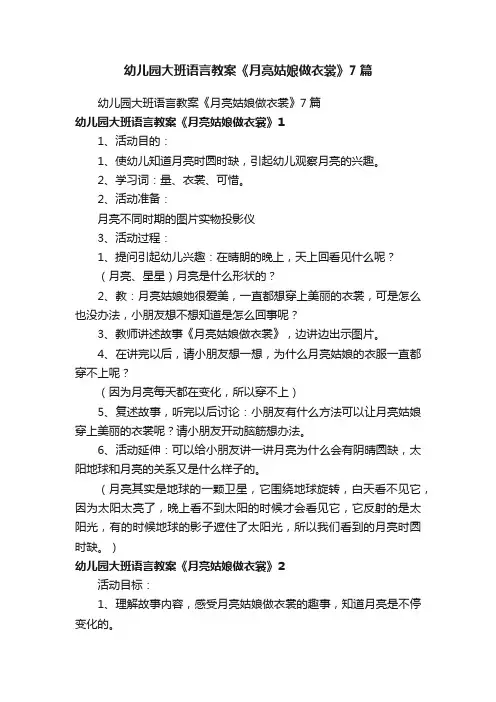 幼儿园大班语言教案《月亮姑娘做衣裳》7篇

幼儿园大班语言教案《月亮姑娘做衣裳》7篇

幼儿园大班语言教案《月亮姑娘做衣裳》1

1、活动目的：

1、使幼儿知道月亮时圆时缺，引起幼儿观察月亮的兴趣。

2、学习词：量、衣裳、可惜。

2、活动准备：

月亮不同时期的图片实物投影仪

3、活动过程：

1、提问引起幼儿兴趣：在晴朗的晚上，天上回看见什么呢？

（月亮、星星）月亮是什么形状的？

2、教：月亮姑娘她很爱美，一直都想穿上美丽的衣裳，可是怎么也没办法，小朋友想不想知道是怎么回事呢？

3、教师讲述故事《月亮姑娘做衣裳》，边讲边出示图片。

4、在讲完以后，请小朋友想一想，为什么月亮姑娘的衣服一直都穿不上呢？

（因为月亮每天都在变化，所以穿不上）

5、复述故事，听完以后讨论：小朋友有什么方法可以让月亮姑娘穿上美丽的衣裳呢？请小朋友开动脑筋想办法。

6、活动延伸：可以给小朋友讲一讲月亮为什么会有阴晴圆缺，太阳地球和月亮的关系又是什么样子的。

（月亮其实是地球的一颗卫星，它围绕地球旋转，白天看不见它，因为太阳太亮了，晚上看不到太阳的时候才会看见它，它反射的是太阳光，有的时候地球的影子遮住了太阳光，所以我们看到的月亮时圆时缺。）

幼儿园大班语言教案《月亮姑娘做衣裳》2

活动目标：

1、理解故事内容，感受月亮姑娘做衣裳的趣事，知道月亮是不停变化的。